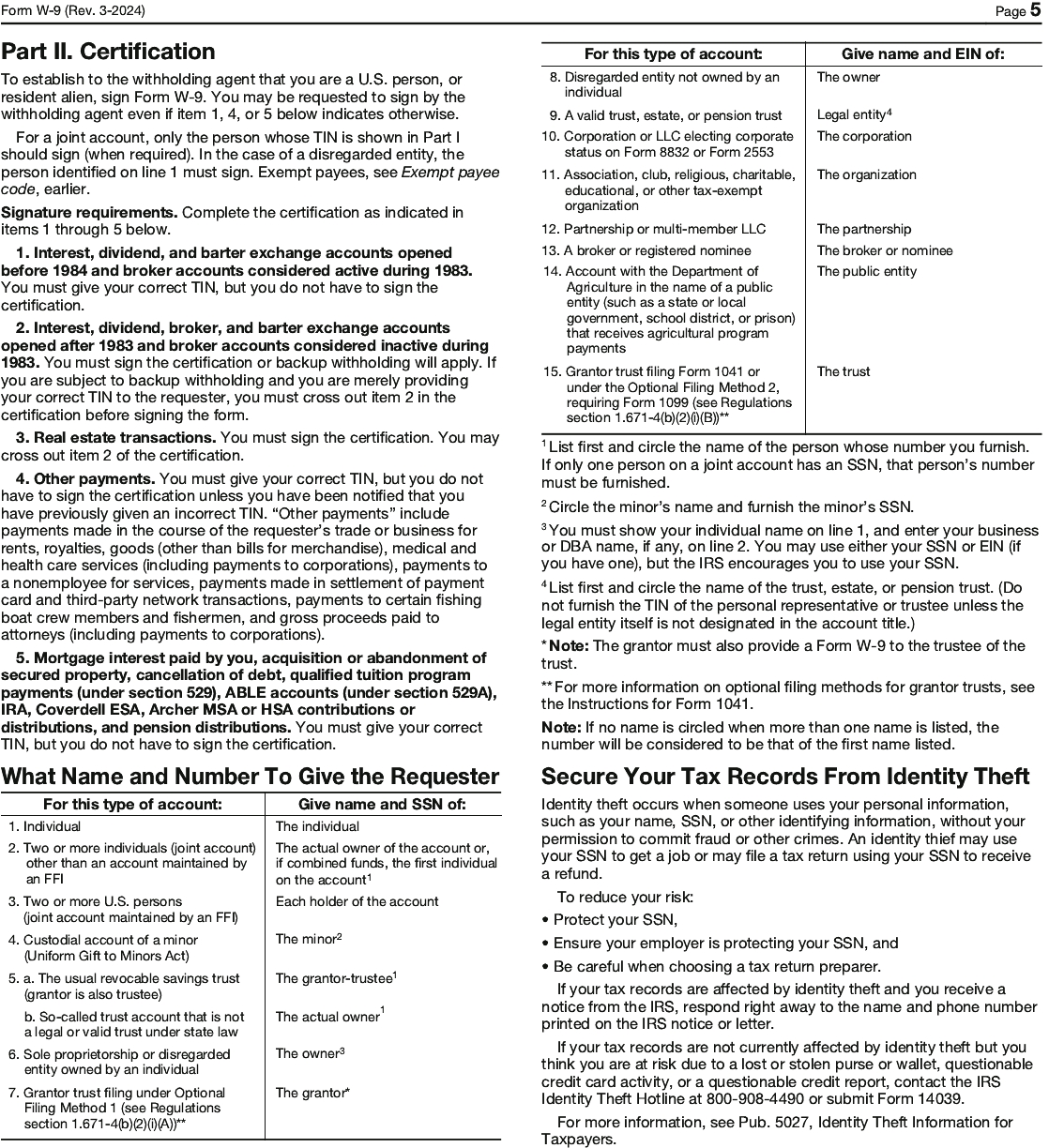 Form W-9 (Rev. 3-2024)

Page 5

Part II. Certification

To establish to the withholding agent that you are a U.S. person, or resident alien, sign Form W-9. You may be requested to sign by the withholding agent even if item 1, 4, or 5 below indicates otherwise.

For a joint account, only the person whose TIN is shown in Part I should sign (when required). In the case of a disregarded entity, the person identified on line 1 must sign. Exempt payees, see Exempt payee code, earlier.

Signature requirements. Complete the certification as indicated in items 1 through 5 below.

1. Interest, dividend, and barter exchange accounts opened before 1984 and broker accounts considered active during 1983. You must give your correct TIN, but you do not have to sign the certification.

2. Interest, dividend, broker, and barter exchange accounts opened after 1983 and broker accounts considered inactive during 1983. You must sign the certification or backup withholding will apply. If you are subject to backup withholding and you are merely providing your correct TIN to the requester, you must cross out item 2 in the certification before signing the form.

3. Real estate transactions. You must sign the certification. You may cross out item 2 of the certification.

4. Other payments. You must give your correct TIN, but you do not have to sign the certification unless you have been notified that you have previously given an incorrect TIN. “Other payments” include payments made in the course of the requester’s trade or business for rents, royalties, goods (other than bills for merchandise), medical and health care services (including payments to corporations), payments to a nonemployee for services, payments made in settlement of payment card and third-party network transactions, payments to certain fishing boat crew members and fishermen, and gross proceeds paid to attorneys (including payments to corporations).

5. Mortgage interest paid by you, acquisition or abandonment of secured property, cancellation of debt, qualified tuition program payments (under section 529), ABLE accounts (under section 529A), IRA, Coverdell ESA, Archer MSA or HSA contributions or distributions, and pension distributions. You must give your correct TIN, but you do not have to sign the certification.

What Name and Number To Give the Requester

| For this type of account: | Give name and SSN of: |
|---|---|
| 1. Individual | The individual |
| 2. Two or more individuals (joint account) other than an account maintained by an FFI | The actual owner of the account or, if combined funds, the first individual on the account$^1$ |
| 3. Two or more U.S. persons (joint account maintained by an FFI) | Each holder of the account |
| 4. Custodial account of a minor (Uniform Gift to Minors Act) | The minor$^2$ |
| 5. a. The usual revocable savings trust (grantor is also trustee) | The grantor-trustee$^1$ |
| b. So-called trust account that is not a legal or valid trust under state law | The actual owner$^1$ |
| 6. Sole proprietorship or disregarded entity owned by an individual | The owner$^3$ |
| 7. Grantor trust filing under Optional Filing Method 1 (see Regulations section 1.671-4(b)(2)(i)(A))** | The grantor* |

| For this type of account: | Give name and EIN of: |
|---|---|
| 8. Disregarded entity not owned by an individual | The owner |
| 9. A valid trust, estate, or pension trust | Legal entity$^4$ |
| 10. Corporation or LLC electing corporate status on Form 8832 or Form 2553 | The corporation |
| 11. Association, club, religious, charitable, educational, or other tax-exempt organization | The organization |
| 12. Partnership or multi-member LLC | The partnership |
| 13. A broker or registered nominee | The broker or nominee |
| 14. Account with the Department of Agriculture in the name of a public entity (such as a state or local government, school district, or prison) that receives agricultural program payments | The public entity |
| 15. Grantor trust filing Form 1041 or under the Optional Filing Method 2, requiring Form 1099 (see Regulations section 1.671-4(b)(2)(i)(B))** | The trust |

$^1$ List first and circle the name of the person whose number you furnish. If only one person on a joint account has an SSN, that person’s number must be furnished.

$^2$ Circle the minor’s name and furnish the minor’s SSN.

$^3$ You must show your individual name on line 1, and enter your business or DBA name, if any, on line 2. You may use either your SSN or EIN (if you have one), but the IRS encourages you to use your SSN.

$^4$ List first and circle the name of the trust, estate, or pension trust. (Do not furnish the TIN of the personal representative or trustee unless the legal entity itself is not designated in the account title.)

* Note: The grantor must also provide a Form W-9 to the trustee of the trust.

** For more information on optional filing methods for grantor trusts, see the Instructions for Form 1041.

Note: If no name is circled when more than one name is listed, the number will be considered to be that of the first name listed.

Secure Your Tax Records From Identity Theft

Identity theft occurs when someone uses your personal information, such as your name, SSN, or other identifying information, without your permission to commit fraud or other crimes. An identity thief may use your SSN to get a job or may file a tax return using your SSN to receive a refund.

To reduce your risk:

• Protect your SSN,

• Ensure your employer is protecting your SSN, and

• Be careful when choosing a tax return preparer.

If your tax records are affected by identity theft and you receive a notice from the IRS, respond right away to the name and phone number printed on the IRS notice or letter.

If your tax records are not currently affected by identity theft but you think you are at risk due to a lost or stolen purse or wallet, questionable credit card activity, or a questionable credit report, contact the IRS Identity Theft Hotline at 800-908-4490 or submit Form 14039.

For more information, see Pub. 5027, Identity Theft Information for Taxpayers.